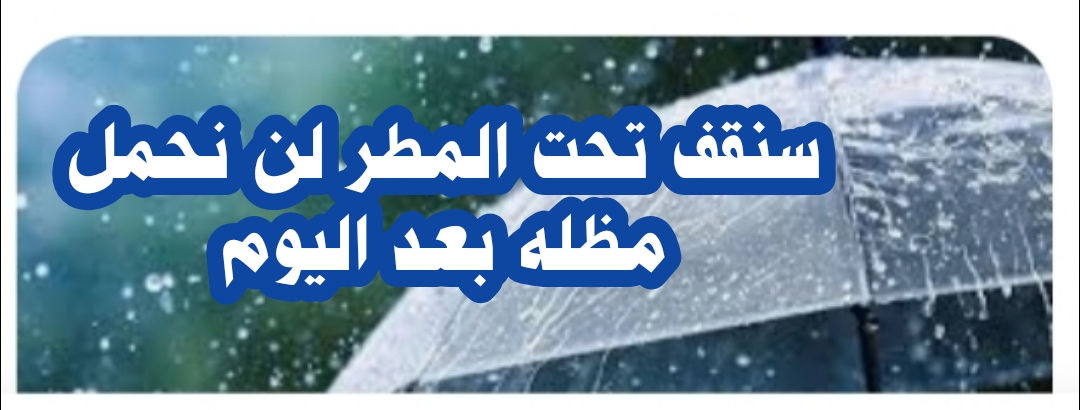 سنقف تحت المطر لن نحمل مظله بعد اليوم